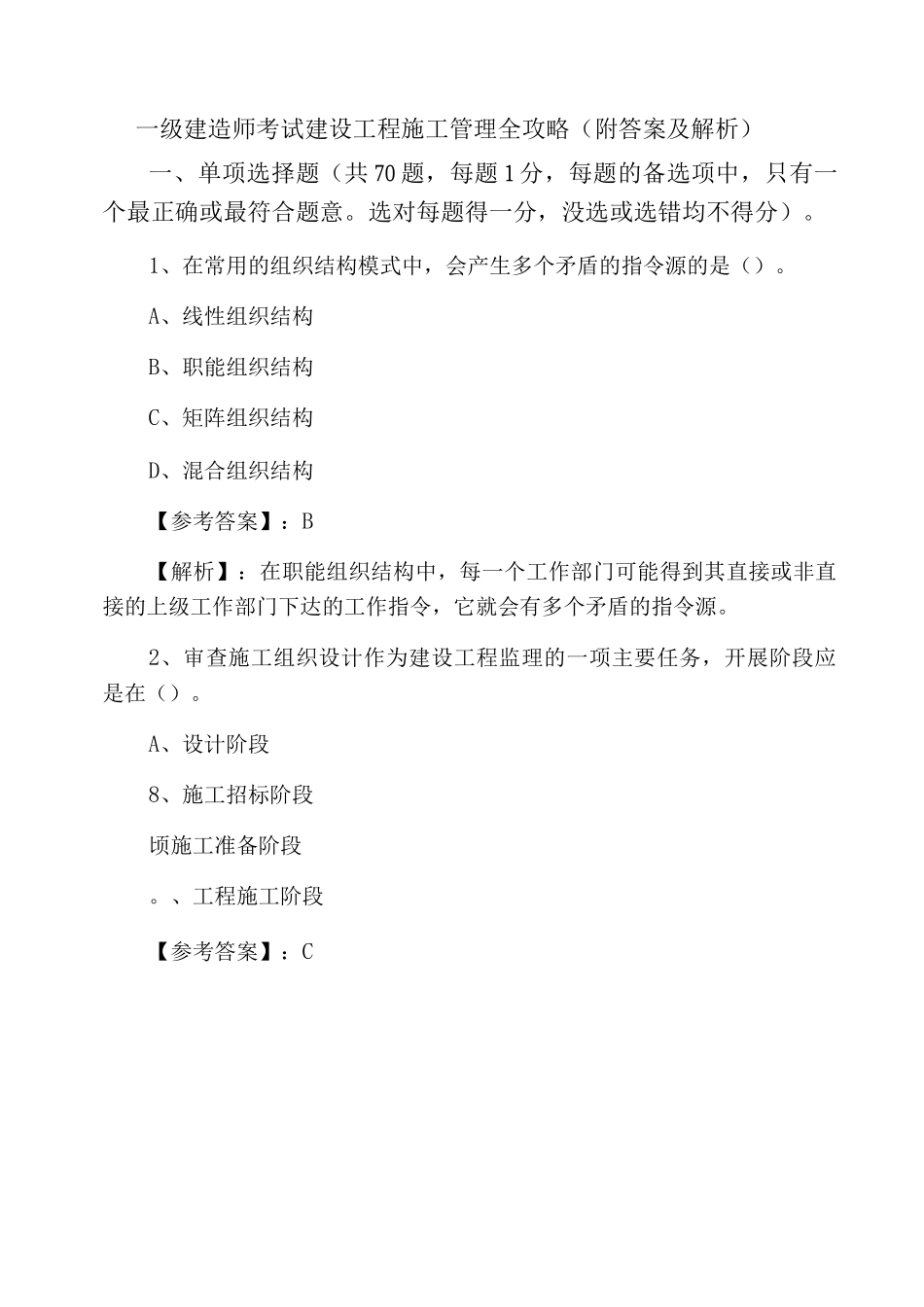 一级建造师考试建设工程施工管理全攻略（附答案及解析）

一、单项选择题（共70题，每题1分，每题的备选项中，只有一个最正确或最符合题意。选对每题得一分，没选或选错均不得分）。

1、在常用的组织结构模式中，会产生多个矛盾的指令源的是（）。

A、线性组织结构

B、职能组织结构

C、矩阵组织结构

D、混合组织结构

【参考答案】：B

【解析】：在职能组织结构中，每一个工作部门可能得到其直接或非直接的上级工作部门下达的工作指令，它就会有多个矛盾的指令源。

2、审查施工组织设计作为建设工程监理的一项主要任务，开展阶段应是在（）。

A、设计阶段

8、施工招标阶段

顷施工准备阶段

。、工程施工阶段

【参考答案】：C